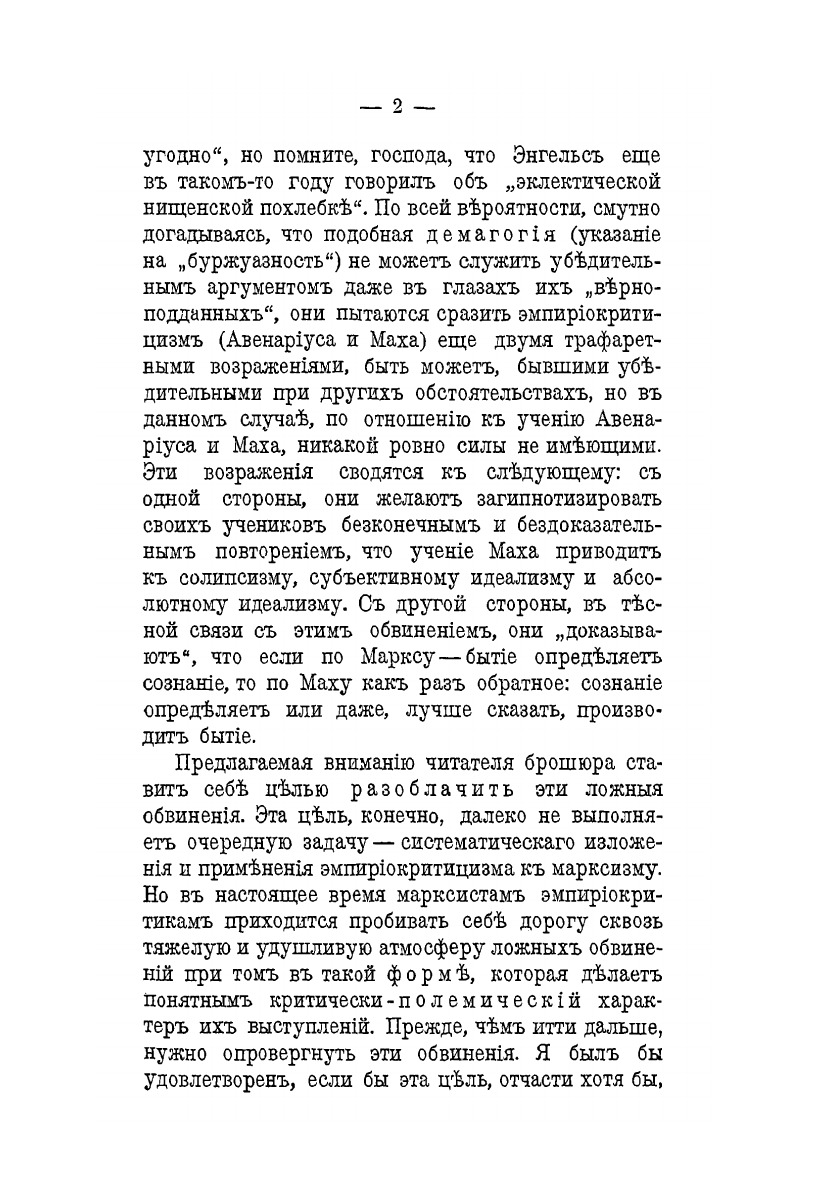 — 2 —

угодно“, но помните, господа, что Энгельсъ еще въ такомъ-то году говорилъ объ „эклектической нищенской похлебкѣ“. По всей вѣроятности, смутно догадываясь, что подобная демагогія (указаніе на „буржуазность“) не можетъ служить убѣдительнымъ аргументомъ даже въ глазахъ ихъ „вѣрноподданныхъ“, они пытаются сразить эмпиріокритицизмъ (Авенаріуса и Маха) еще двумя трафаретными возраженіями, быть можетъ, бывшими убѣдительными при другихъ обстоятельствахъ, но въ данномъ случаѣ, по отношенію къ ученію Авенаріуса и Маха, никакой ровно силы не имѣющими. Эти возраженія сводятся къ слѣдующему: съ одной стороны, они желаютъ загипнотизировать своихъ учениковъ безконечнымъ и бездоказательнымъ повтореніемъ, что ученіе Маха приводитъ къ солипсизму, субъективному идеализму и абсолютному идеализму. Съ другой стороны, въ тѣсной связи съ этимъ обвиненіемъ, они „доказываютъ“, что если по Марксу — бытіе опредѣляетъ сознаніе, то по Маху какъ разъ обратное: сознаніе опредѣляетъ или даже, лучше сказать, производитъ бытіе.

Предлагаемая вниманію читателя брошюра ставитъ себѣ цѣлью разоблачить эти ложныя обвиненія. Эта цѣль, конечно, далеко не выполняетъ очередную задачу — систематическаго изложенія и примѣненія эмпиріокритицизма къ марксизму. Но въ настоящее время марксистамъ эмпиріокритикамъ приходится пробивать себѣ дорогу сквозь тяжелую и удушливую атмосферу ложныхъ обвиненій при томъ въ такой формѣ, которая дѣлаетъ понятнымъ критически-полемическій характеръ ихъ выступленій. Прежде, чѣмъ итти дальше, нужно опровергнуть эти обвиненія. Я былъ бы удовлетворенъ, если бы эта цѣль, отчасти хотя бы,